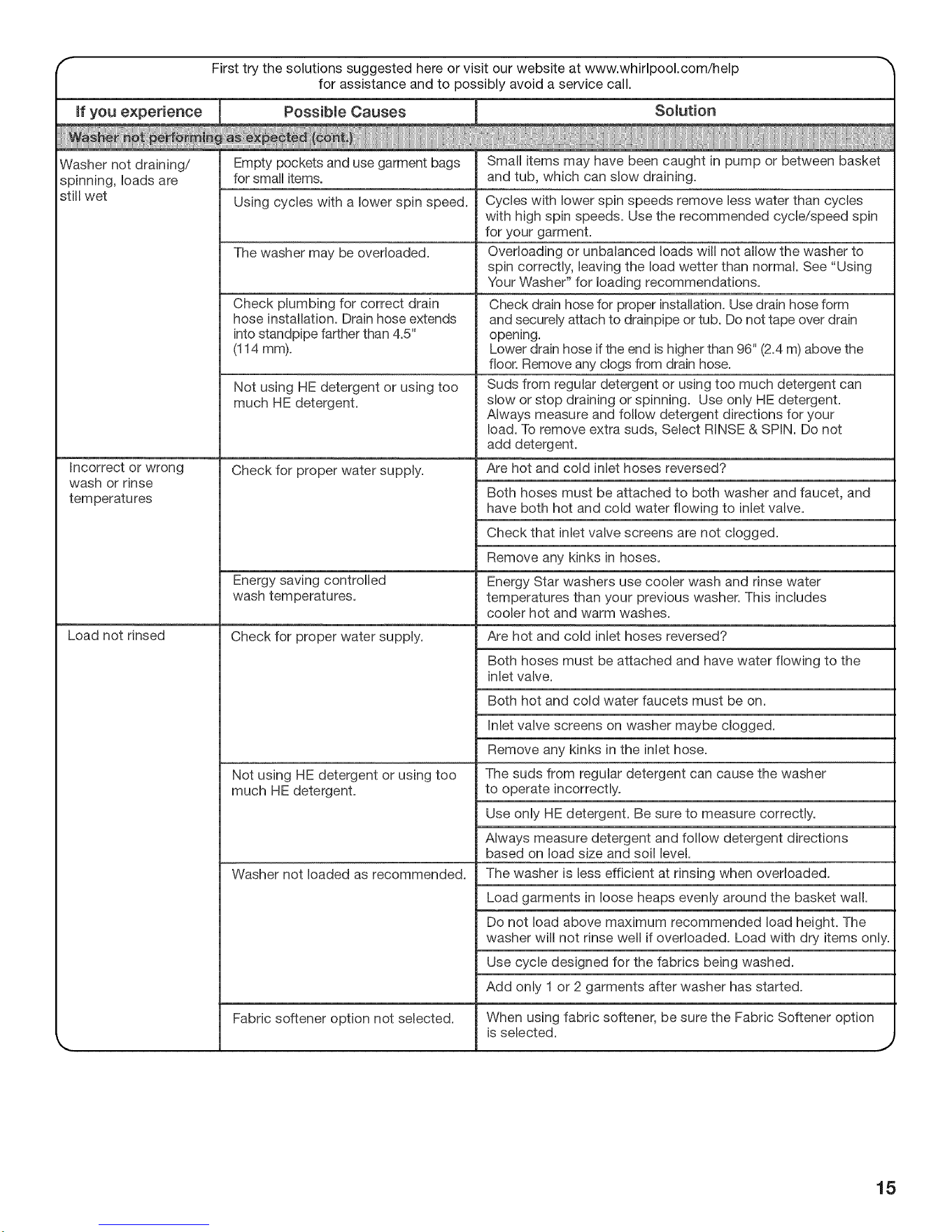 First try the solutions suggested here or visit our website at www.whirlpool.com/help for assistance and to possibly avoid a service call.

| If you experience | Possible Causes | Solution |
|---|---|---|
| Washer not performing as expected (cont.) | | |
| Washer not draining/ spinning, loads are still wet | Empty pockets and use garment bags for small items. | Small items may have been caught in pump or between basket and tub, which can slow draining. |
| | Using cycles with a lower spin speed. | Cycles with lower spin speeds remove less water than cycles with high spin speeds. Use the recommended cycle/speed spin for your garment. |
| | The washer may be overloaded. | Overloading or unbalanced loads will not allow the washer to spin correctly, leaving the load wetter than normal. See "Using Your Washer" for loading recommendations. |
| | Check plumbing for correct drain hose installation. Drain hose extends into standpipe farther than 4.5" (114 mm). | Check drain hose for proper installation. Use drain hose form and securely attach to drainpipe or tub. Do not tape over drain opening. Lower drain hose if the end is higher than 96" (2.4 m) above the floor. Remove any clogs from drain hose. |
| | Not using HE detergent or using too much HE detergent. | Suds from regular detergent or using too much detergent can slow or stop draining or spinning. Use only HE detergent. Always measure and follow detergent directions for your load. To remove extra suds, Select RINSE & SPIN. Do not add detergent. |
| Incorrect or wrong wash or rinse temperatures | Check for proper water supply. | Are hot and cold inlet hoses reversed? |
| | | Both hoses must be attached to both washer and faucet, and have both hot and cold water flowing to inlet valve. |
| | | Check that inlet valve screens are not clogged. |
| | | Remove any kinks in hoses. |
| | Energy saving controlled wash temperatures. | Energy Star washers use cooler wash and rinse water temperatures than your previous washer. This includes cooler hot and warm washes. |
| Load not rinsed | Check for proper water supply. | Are hot and cold inlet hoses reversed? |
| | | Both hoses must be attached and have water flowing to the inlet valve. |
| | | Both hot and cold water faucets must be on. |
| | | Inlet valve screens on washer maybe clogged. |
| | | Remove any kinks in the inlet hose. |
| | Not using HE detergent or using too much HE detergent. | The suds from regular detergent can cause the washer to operate incorrectly. |
| | | Use only HE detergent. Be sure to measure correctly. |
| | | Always measure detergent and follow detergent directions based on load size and soil level. |
| | Washer not loaded as recommended. | The washer is less efficient at rinsing when overloaded. |
| | | Load garments in loose heaps evenly around the basket wall. |
| | | Do not load above maximum recommended load height. The washer will not rinse well if overloaded. Load with dry items only. |
| | | Use cycle designed for the fabrics being washed. |
| | | Add only 1 or 2 garments after washer has started. |
| | Fabric softener option not selected. | When using fabric softener, be sure the Fabric Softener option is selected. |

15